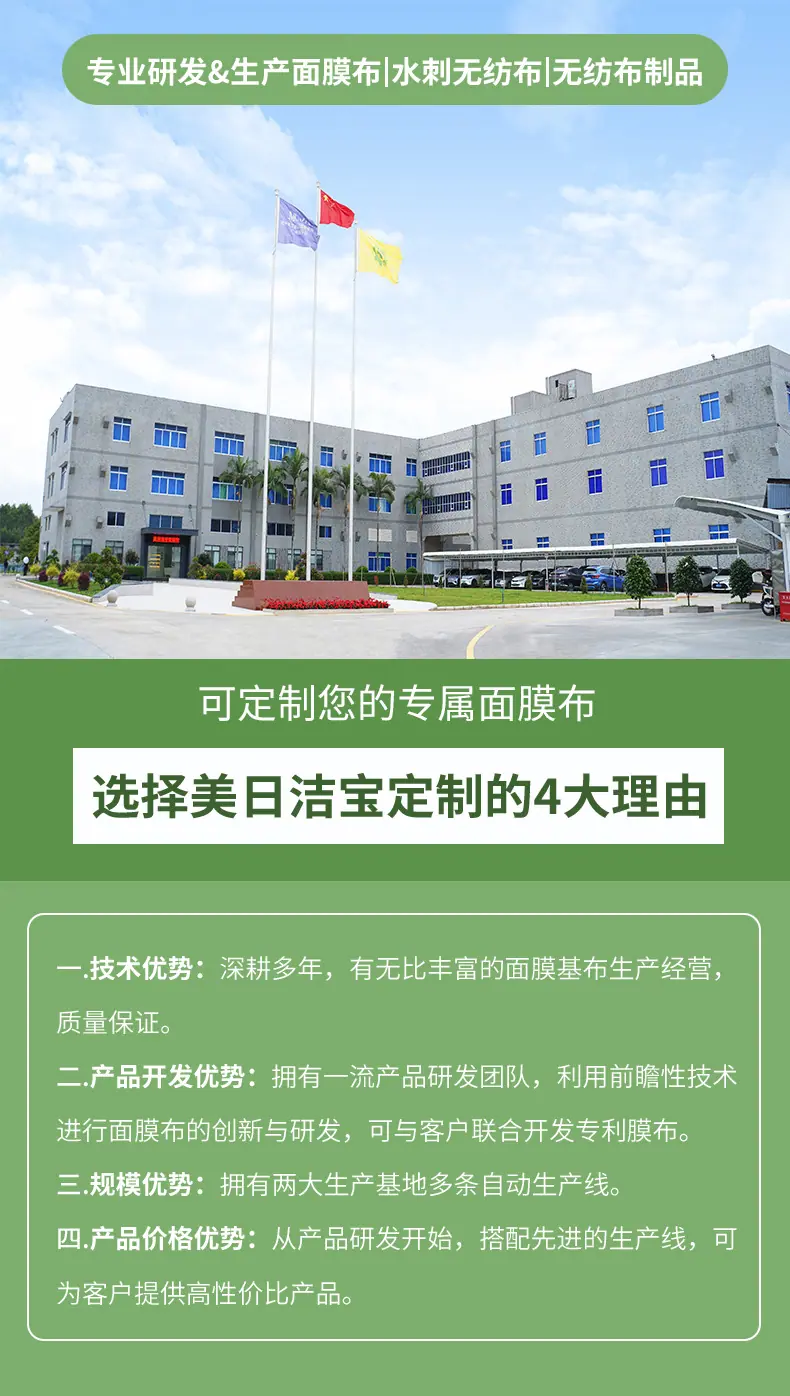 专业研发&生产面膜布|水刺无纺布|无纺布制品

可定制您的专属面膜布

选择美日洁宝定制的4大理由

一.技术优势：深耕多年，有无比丰富的面膜基布生产经营，质量保证。

二.产品开发优势：拥有一流产品研发团队，利用前瞻性技术进行面膜布的创新与研发，可与客户联合开发专利膜布。

三.规模优势：拥有两大生产基地多条自动生产线。

四.产品价格优势：从产品研发开始，搭配先进的生产线，可为客户提供高性价比产品。